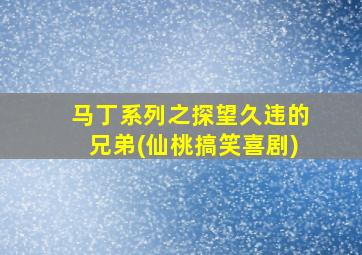 马丁系列之探望久违的兄弟(仙桃搞笑喜剧)